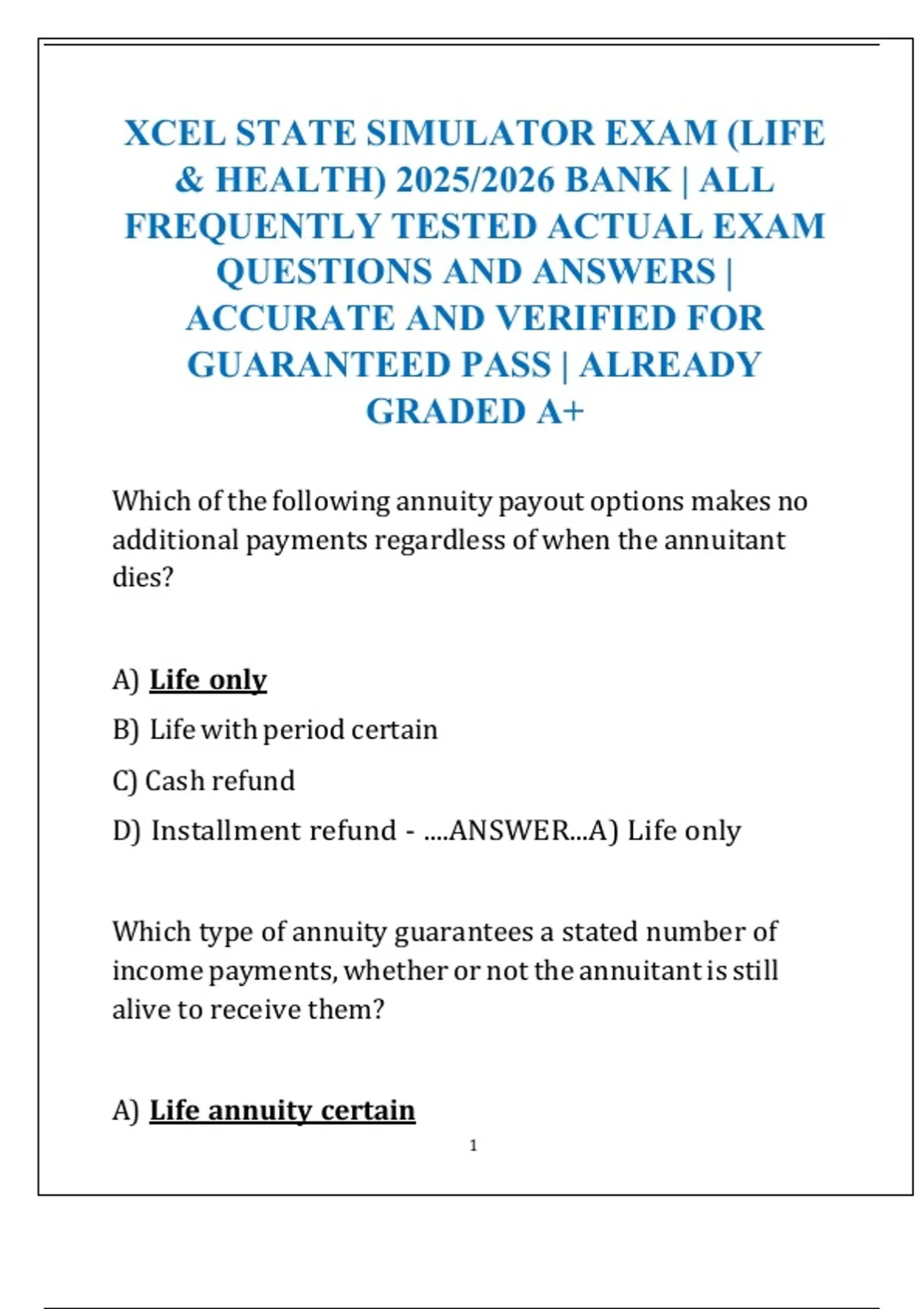 XCEL STATE SIMULATOR EXAM (LIFE & HEALTH) 2025/2026 BANK | ALL FREQUENTLY TESTED ACTUAL EXAM QUESTIONS AND ANSWERS | ACCURATE AND VERIFIED FOR GUARANTEED PASS | ALREADY GRADED A+

Which of the following annuity payout options makes no additional payments regardless of when the annuitant dies?

A) Life only

B) Life with period certain

C) Cash refund

D) Installment refund - ....ANSWER...A) Life only

Which type of annuity guarantees a stated number of income payments, whether or not the annuitant is still alive to receive them?

A) Life annuity certain

1